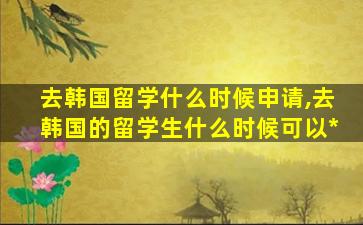 去韩国留学什么时候申请,去韩国的留学生什么时候可以*